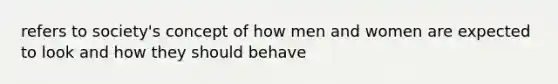 refers to society's concept of how men and women are expected to look and how they should behave